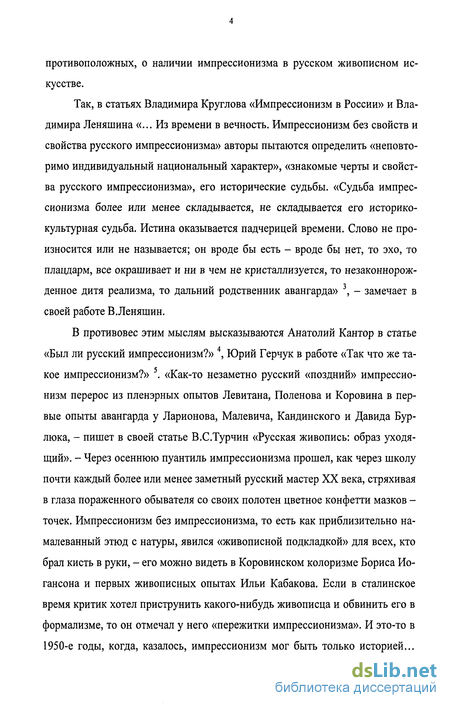 4

противоположных, о наличии импрессионизма в русском живописном искусстве.

Так, в статьях Владимира Круглова «Импрессионизм в России» и Владимира Леняшина «... Из времени в вечность. Импрессионизм без свойств и свойства русского импрессионизма» авторы пытаются определить «неповторимо индивидуальный национальный характер», «знакомые черты и свойства русского импрессионизма», его исторические судьбы. «Судьба импрессионизма более или менее складывается, не складывается его историко-культурная судьба. Истина оказывается падчерицей времени. Слово не произносится или не называется; он вроде бы есть – вроде бы нет, то эхо, то плацдарм, все окрашивает и ни в чем не кристаллизуется, то незаконнорожденное дитя реализма, то дальний родственник авангарда» $^3$, – замечает в своей работе В.Леняшин.

В противовес этим мыслям высказываются Анатолий Кантор в статье «Был ли русский импрессионизм?» $^4$, Юрий Герчук в работе «Так что же такое импрессионизм?» $^5$. «Как-то незаметно русский «поздний» импрессионизм перерос из пленэрных опытов Левитана, Поленова и Коровина в первые опыты авангарда у Ларионова, Малевича, Кандинского и Давида Бурлюка, – пишет в своей статье В.С.Турчин «Русская живопись: образ уходящий». – Через осеннюю пуантиль импрессионизма прошел, как через школу почти каждый более или менее заметный русский мастер XX века, стряхивая в глаза пораженного обывателя со своих полотен цветное конфетти мазков – точек. Импрессионизм без импрессионизма, то есть как приблизительно намалеванный этюд с натуры, явился «живописной подкладкой» для всех, кто брал кисть в руки, – его можно видеть в Коровинском колоризме Бориса Иогансона и первых живописных опытах Ильи Кабакова. Если в сталинское время критик хотел приструнить какого-нибудь живописца и обвинить его в формализме, то он отмечал у него «пережитки импрессионизма». И это-то в 1950-е годы, когда, казалось, импрессионизм мог быть только историей...

dsLib.net
библиотека диссертаций